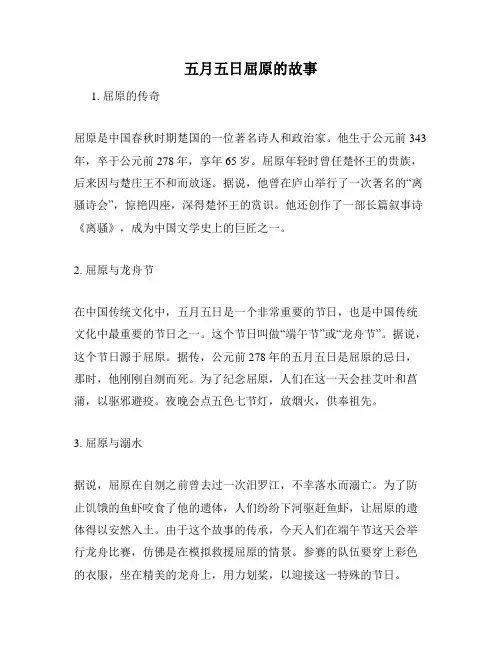 五月五日屈原的故事

1. 屈原的传奇

屈原是中国春秋时期楚国的一位著名诗人和政治家。他生于公元前 343 年，卒于公元前 278 年，享年 65 岁。屈原年轻时曾任楚怀王的贵族，后来因与楚庄王不和而放逐。据说，他曾在庐山举行了一次著名的“离骚诗会”，惊艳四座，深得楚怀王的赏识。他还创作了一部长篇叙事诗《离骚》，成为中国文学史上的巨匠之一。

2. 屈原与龙舟节

在中国传统文化中，五月五日是一个非常重要的节日，也是中国传统文化中最重要的节日之一。这个节日叫做“端午节”或“龙舟节”。据说，这个节日源于屈原。据传，公元前 278 年的五月五日是屈原的忌日，那时，他刚刚自刎而死。为了纪念屈原，人们在这一天会挂艾叶和菖蒲，以驱邪避疫。夜晚会点五色七节灯，放烟火，供奉祖先。

3. 屈原与溺水

据说，屈原在自刎之前曾去过一次汨罗江，不幸落水而溺亡。为了防止饥饿的鱼虾咬食了他的遗体，人们纷纷下河驱赶鱼虾，让屈原的遗体得以安然入土。由于这个故事的传承，今天人们在端午节这天会举行龙舟比赛，仿佛是在模拟救援屈原的情景。参赛的队伍要穿上彩色的衣服，坐在精美的龙舟上，用力划桨，以迎接这一特殊的节日。